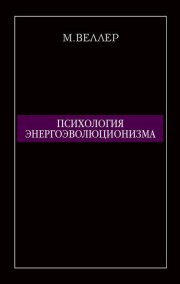 М.ВЕЛЛЕР

ПСИХОЛОГИЯ ЭНЕРГОЭВОЛЮЦИОНИЗМА